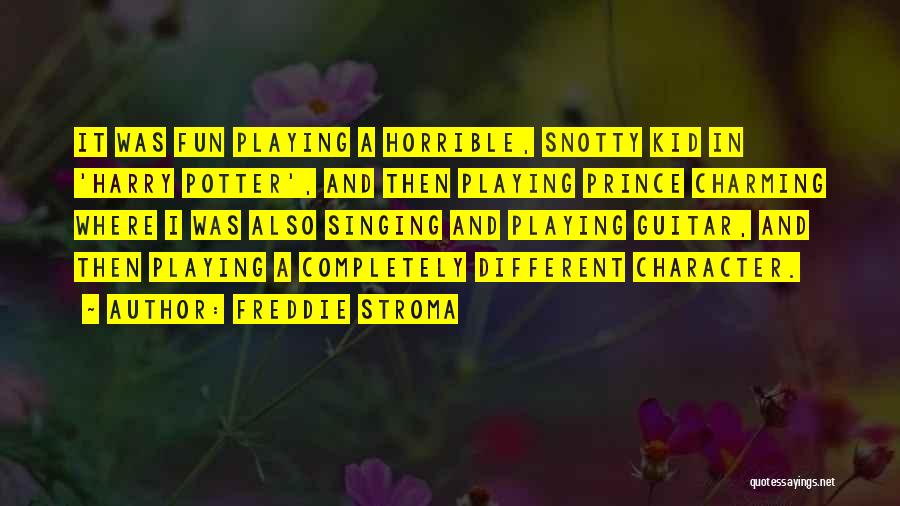 IT WAS FUN PLAYING A HORRIBLE, SNOTTY KID IN 'HARRY POTTER', AND THEN PLAYING PRINCE CHARMING WHERE I WAS ALSO SINGING AND PLAYING GUITAR, AND THEN PLAYING A COMPLETELY DIFFERENT CHARACTER.

~ AUTHOR: FREDDIE STROMA

quotessayings.net